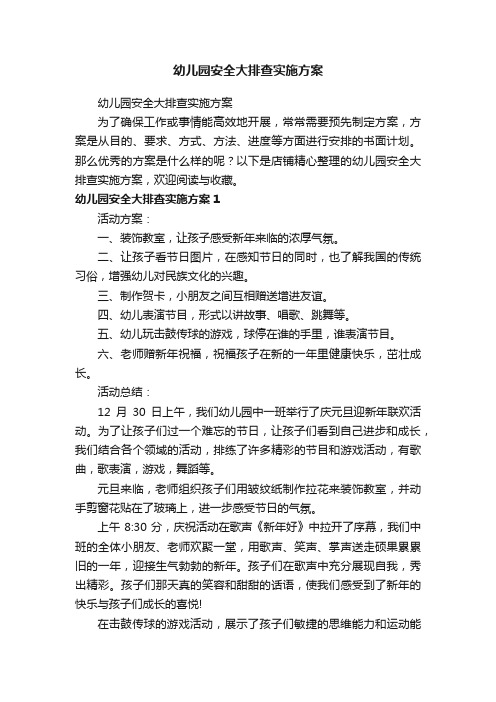 幼儿园安全大排查实施方案

幼儿园安全大排查实施方案

为了确保工作或事情能高效地开展，常常需要预先制定方案，方案是从目的、要求、方式、方法、进度等方面进行安排的书面计划。那么优秀的方案是什么样的呢？以下是店铺精心整理的幼儿园安全大排查实施方案，欢迎阅读与收藏。

幼儿园安全大排查实施方案1

活动方案：

一、装饰教室，让孩子感受新年来临的浓厚气氛。

二、让孩子看节日图片，在感知节日的同时，也了解我国的传统习俗，增强幼儿对民族文化的兴趣。

三、制作贺卡，小朋友之间互相赠送增进友谊。

四、幼儿表演节目，形式以讲故事、唱歌、跳舞等。

五、幼儿玩击鼓传球的游戏，球停在谁的手里，谁表演节目。

六、老师赠新年祝福，祝福孩子在新的一年里健康快乐，茁壮成长。

活动总结：

12 月 30 日上午，我们幼儿园中一班举行了庆元旦迎新年联欢活动。为了让孩子们过一个难忘的节日，让孩子们看到自己进步和成长，我们结合各个领域的活动，排练了许多精彩的节目和游戏活动，有歌曲，歌表演，游戏，舞蹈等。

元旦来临，老师组织孩子们用皱纹纸制作拉花来装饰教室，并动手剪窗花贴在了玻璃上，进一步感受节日的气氛。

上午 8:30 分，庆祝活动在歌声《新年好》中拉开了序幕，我们中班的全体小朋友、老师欢聚一堂，用歌声、笑声、掌声送走硕果累累旧的一年，迎接生气勃勃的新年。孩子们在歌声中充分展现自我，秀出精彩。孩子们那天真的笑容和甜甜的话语，使我们感受到了新年的快乐与孩子们成长的喜悦!

在击鼓传球的游戏活动，展示了孩子们敏捷的思维能力和运动能